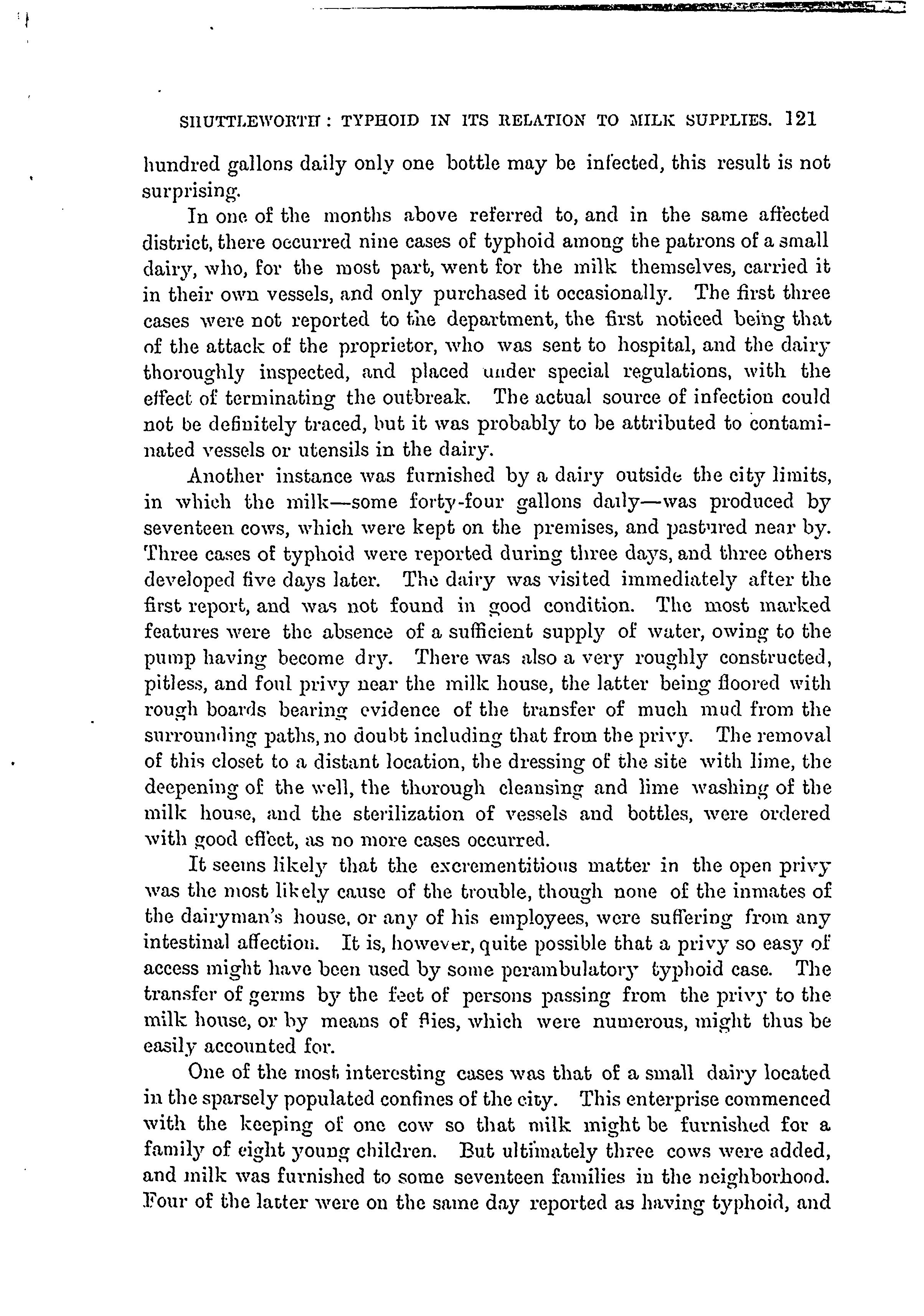 SHUTTLEWORTH: TYPHOID IN ITS RELATION TO MILK SUPPLIES. 121

hundred gallons daily only one bottle may be infected, this result is not surprising.

In one of the months above referred to, and in the same affected district, there occurred nine cases of typhoid among the patrons of a small dairy, who, for the most part, went for the milk themselves, carried it in their own vessels, and only purchased it occasionally. The first three cases were not reported to the department, the first noticed being that of the attack of the proprietor, who was sent to hospital, and the dairy thoroughly inspected, and placed under special regulations, with the effect of terminating the outbreak. The actual source of infection could not be definitely traced, but it was probably to be attributed to contaminated vessels or utensils in the dairy.

Another instance was furnished by a dairy outside the city limits, in which the milk—some forty-four gallons daily—was produced by seventeen cows, which were kept on the premises, and pastured near by. Three cases of typhoid were reported during three days, and three others developed five days later. The dairy was visited immediately after the first report, and was not found in good condition. The most marked features were the absence of a sufficient supply of water, owing to the pump having become dry. There was also a very roughly constructed, pitless, and foul privy near the milk house, the latter being floored with rough boards bearing evidence of the transfer of much mud from the surrounding paths, no doubt including that from the privy. The removal of this closet to a distant location, the dressing of the site with lime, the deepening of the well, the thorough cleansing and lime washing of the milk house, and the sterilization of vessels and bottles, were ordered with good effect, as no more cases occurred.

It seems likely that the excrementitious matter in the open privy was the most likely cause of the trouble, though none of the inmates of the dairyman's house, or any of his employees, were suffering from any intestinal affection. It is, however, quite possible that a privy so easy of access might have been used by some perambulatory typhoid case. The transfer of germs by the feet of persons passing from the privy to the milk house, or by means of flies, which were numerous, might thus be easily accounted for.

One of the most interesting cases was that of a small dairy located in the sparsely populated confines of the city. This enterprise commenced with the keeping of one cow so that milk might be furnished for a family of eight young children. But ultimately three cows were added, and milk was furnished to some seventeen families in the neighborhood. Four of the latter were on the same day reported as having typhoid, and